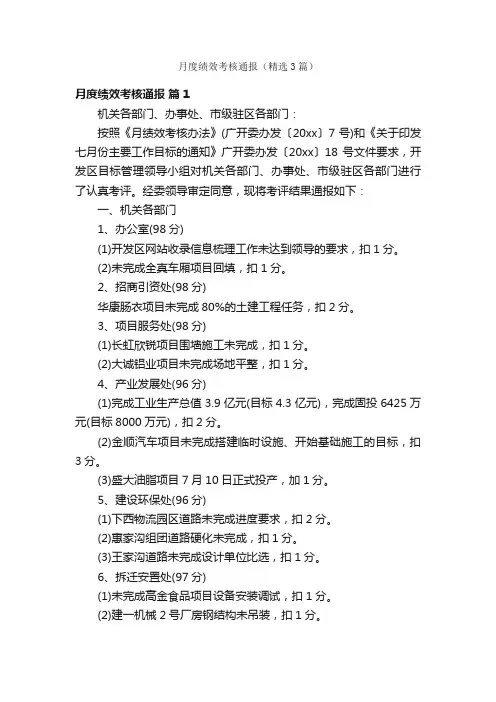 月度绩效考核通报（精选3篇）

月度绩效考核通报 篇1

机关各部门、办事处、市级驻区各部门：

按照《月绩效考核办法》(广开委办发〔20xx〕7号)和《关于印发七月份主要工作目标的通知》广开委办发〔20xx〕18号文件要求，开发区目标管理领导小组对机关各部门、办事处、市级驻区各部门进行了认真考评。经委领导审定同意，现将考评结果通报如下：

一、机关各部门

1、办公室(98分)

(1)开发区网站收录信息梳理工作未达到领导的要求，扣1分。

(2)未完成全真车厢项目回填，扣1分。

2、招商引资处(98分)

华康肠衣项目未完成80%的土建工程任务，扣2分。

3、项目服务处(98分)

(1)长虹欣锐项目围墙施工未完成，扣1分。

(2)大诚铝业项目未完成场地平整，扣1分。

4、产业发展处(96分)

(1)完成工业生产总值3.9亿元(目标4.3亿元)，完成固投6425万元(目标8000万元)，扣2分。

(2)金顺汽车项目未完成搭建临时设施、开始基础施工的目标，扣3分。

(3)盛大油脂项目7月10日正式投产，加1分。

5、建设环保处(96分)

(1)下西物流园区道路未完成进度要求，扣2分。

(2)惠家沟组团道路硬化未完成，扣1分。

(3)王家沟道路未完成设计单位比选，扣1分。

6、拆迁安置处(97分)

(1)未完成高金食品项目设备安装调试，扣1分。

(2)建一机械2号厂房钢结构未吊装，扣1分。